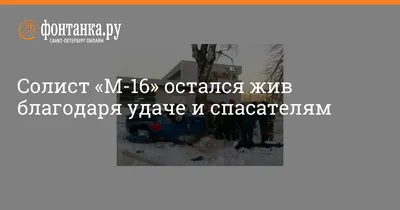 фонтанка.ру
САНКТ-ПЕТЕРБУРГ ОНЛАЙН

Солист «М-16» остался жив благодаря удаче и спасателям